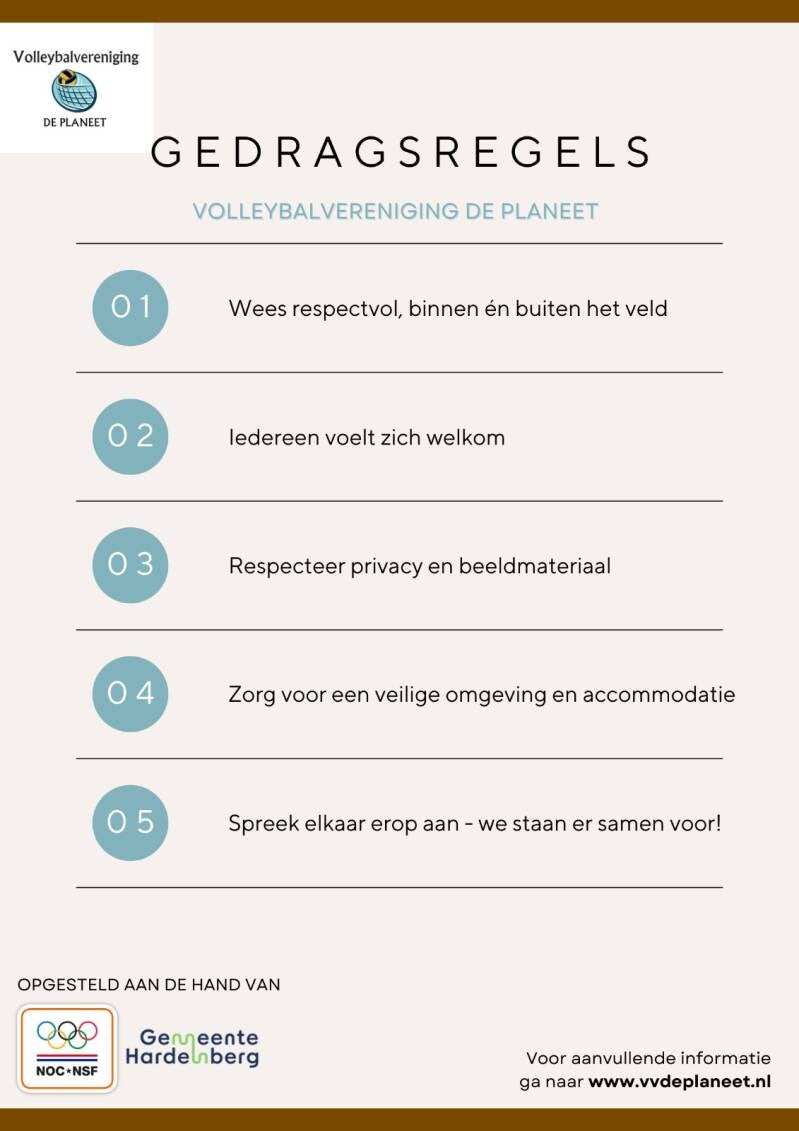 Volleybalvereniging
DE PLANEET

GEDRAGSREGELS

VOLLEYBALVERENIGING DE PLANEET

01 Wees respectvol, binnen én buiten het veld

02 Iedereen voelt zich welkom

03 Respecteer privacy en beeldmateriaal

04 Zorg voor een veilige omgeving en accommodatie

05 Spreek elkaar erop aan - we staan er samen voor!

OPGESTELD AAN DE HAND VAN

NOC*NSF

Gemeente
Hardenberg

Voor aanvullende informatie
ga naar www.vvdeplaneet.nl